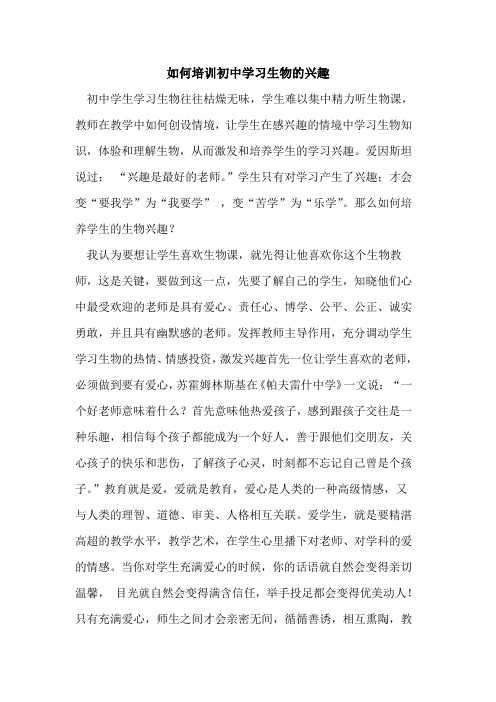 如何培训初中学习生物的兴趣

初中学生学习生物往往枯燥无味，学生难以集中精力听生物课，教师在教学中如何创设情境，让学生在感兴趣的情境中学习生物知识，体验和理解生物，从而激发和培养学生的学习兴趣。爱因斯坦说过：“兴趣是最好的老师。”学生只有对学习产生了兴趣；才会变“要我学”为“我要学”，变“苦学”为“乐学”。那么如何培养学生的生物兴趣？

我认为要想让学生喜欢生物课，就先得让他喜欢你这个生物教师，这是关键，要做到这一点，先要了解自己的学生，知晓他们心中最受欢迎的老师是具有爱心、责任心、博学、公平、公正、诚实勇敢，并且具有幽默感的老师。发挥教师主导作用，充分调动学生学习生物的热情、情感投资，激发兴趣首先一位让学生喜欢的老师，必须做到要有爱心，苏霍姆林斯基在《帕夫雷什中学》一文说：“一个好老师意味着什么？首先意味他热爱孩子，感到跟孩子交往是一种乐趣，相信每个孩子都能成为一个好人，善于跟他们交朋友，关心孩子的快乐和悲伤，了解孩子心灵，时刻都不忘记自己曾是个孩子。”教育就是爱，爱就是教育，爱心是人类的一种高级情感，又与人类的理智、道德、审美、人格相互关联。爱学生，就是要精湛高超的教学水平，教学艺术，在学生心里播下对老师、对学科的爱的情感。当你对学生充满爱心的时候，你的话语就自然会变得亲切温馨，目光就自然会变得满含信任，举手投足都会变得优美动人！只有充满爱心，师生之间才会亲密无间，循循善诱，相互熏陶，教